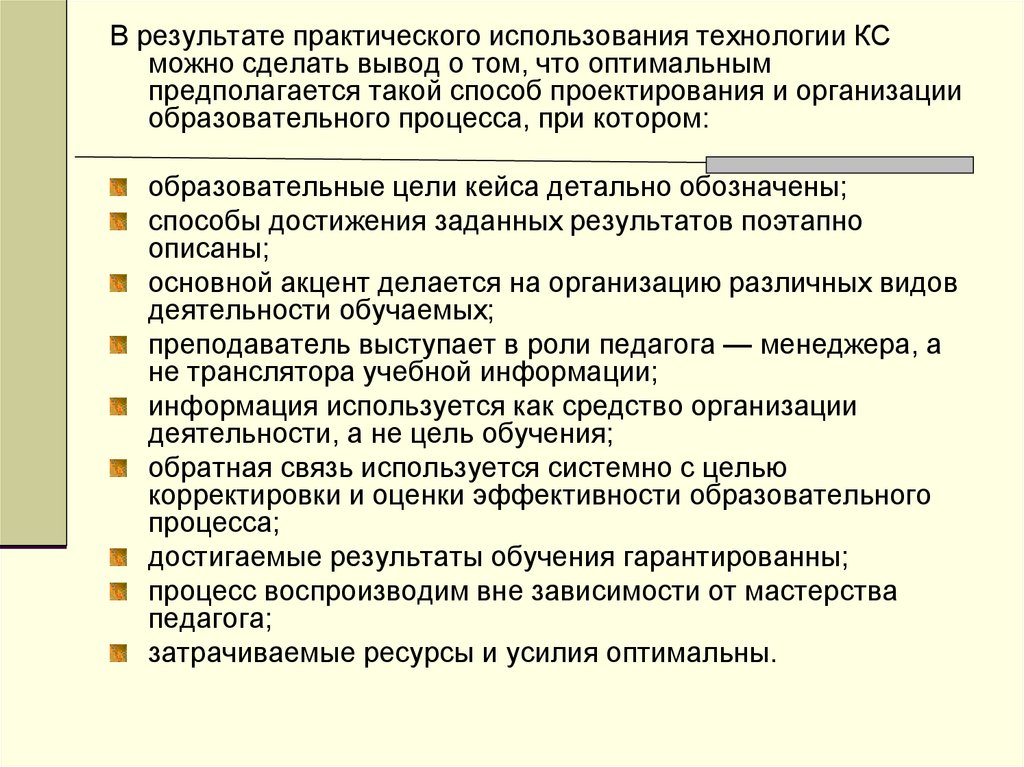 В результате практического использования технологии КС можно сделать вывод о том, что оптимальным предполагается такой способ проектирования и организации образовательного процесса, при котором:

образовательные цели кейса детально обозначены;
способы достижения заданных результатов поэтапно описаны;
основной акцент делается на организацию различных видов деятельности обучаемых;
преподаватель выступает в роли педагога — менеджера, а не транслятора учебной информации;
информация используется как средство организации деятельности, а не цель обучения;
обратная связь используется системно с целью корректировки и оценки эффективности образовательного процесса;
достигаемые результаты обучения гарантированны;
процесс воспроизводим вне зависимости от мастерства педагога;
затрачиваемые ресурсы и усилия оптимальны.